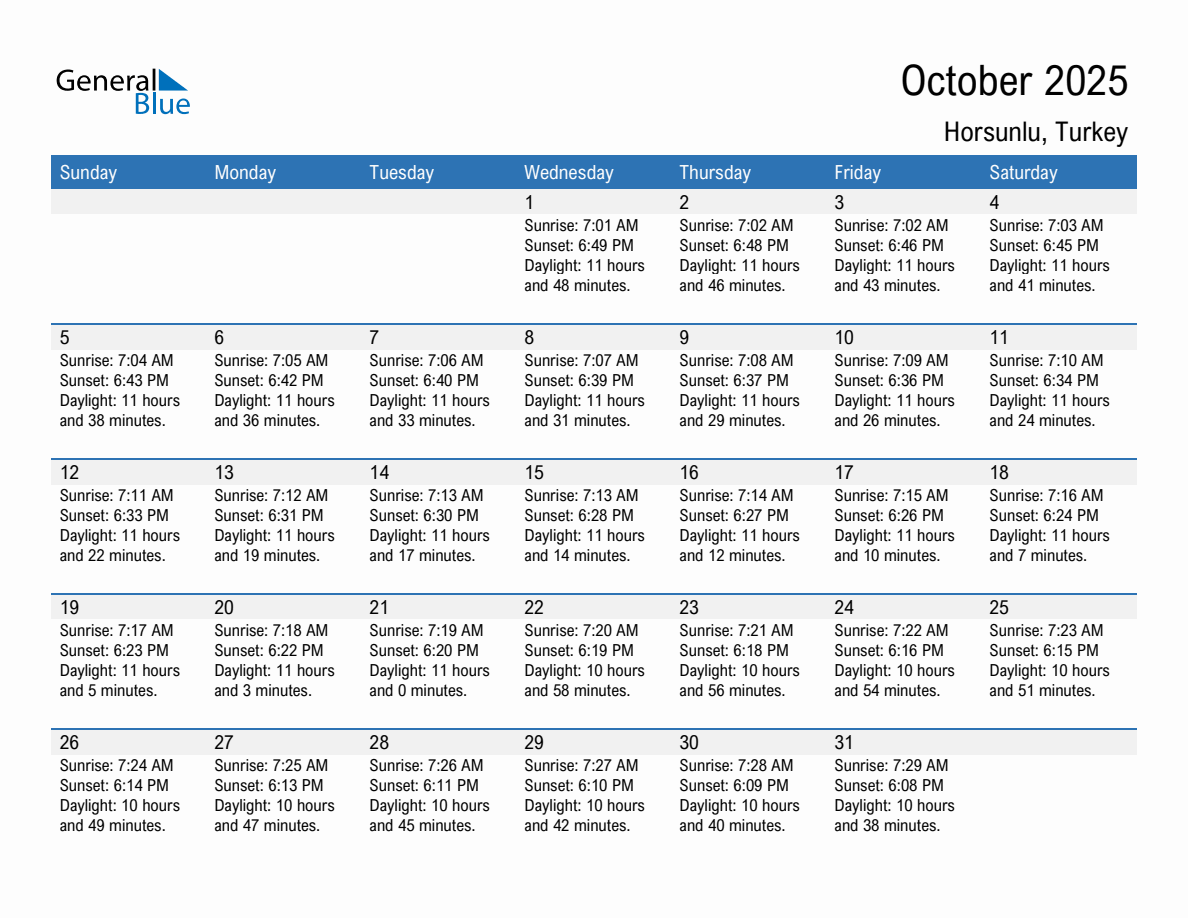 General Blue

October 2025

Horsunlu, Turkey

| Sunday | Monday | Tuesday | Wednesday | Thursday | Friday | Saturday |
|---|---|---|---|---|---|---|
| | | | 1 Sunrise: 7:01 AM Sunset: 6:49 PM Daylight: 11 hours and 48 minutes. | 2 Sunrise: 7:02 AM Sunset: 6:48 PM Daylight: 11 hours and 46 minutes. | 3 Sunrise: 7:02 AM Sunset: 6:46 PM Daylight: 11 hours and 43 minutes. | 4 Sunrise: 7:03 AM Sunset: 6:45 PM Daylight: 11 hours and 41 minutes. |
| 5 Sunrise: 7:04 AM Sunset: 6:43 PM Daylight: 11 hours and 38 minutes. | 6 Sunrise: 7:05 AM Sunset: 6:42 PM Daylight: 11 hours and 36 minutes. | 7 Sunrise: 7:06 AM Sunset: 6:40 PM Daylight: 11 hours and 33 minutes. | 8 Sunrise: 7:07 AM Sunset: 6:39 PM Daylight: 11 hours and 31 minutes. | 9 Sunrise: 7:08 AM Sunset: 6:37 PM Daylight: 11 hours and 29 minutes. | 10 Sunrise: 7:09 AM Sunset: 6:36 PM Daylight: 11 hours and 26 minutes. | 11 Sunrise: 7:10 AM Sunset: 6:34 PM Daylight: 11 hours and 24 minutes. |
| 12 Sunrise: 7:11 AM Sunset: 6:33 PM Daylight: 11 hours and 22 minutes. | 13 Sunrise: 7:12 AM Sunset: 6:31 PM Daylight: 11 hours and 19 minutes. | 14 Sunrise: 7:13 AM Sunset: 6:30 PM Daylight: 11 hours and 17 minutes. | 15 Sunrise: 7:13 AM Sunset: 6:28 PM Daylight: 11 hours and 14 minutes. | 16 Sunrise: 7:14 AM Sunset: 6:27 PM Daylight: 11 hours and 12 minutes. | 17 Sunrise: 7:15 AM Sunset: 6:26 PM Daylight: 11 hours and 10 minutes. | 18 Sunrise: 7:16 AM Sunset: 6:24 PM Daylight: 11 hours and 7 minutes. |
| 19 Sunrise: 7:17 AM Sunset: 6:23 PM Daylight: 11 hours and 5 minutes. | 20 Sunrise: 7:18 AM Sunset: 6:22 PM Daylight: 11 hours and 3 minutes. | 21 Sunrise: 7:19 AM Sunset: 6:20 PM Daylight: 11 hours and 0 minutes. | 22 Sunrise: 7:20 AM Sunset: 6:19 PM Daylight: 10 hours and 58 minutes. | 23 Sunrise: 7:21 AM Sunset: 6:18 PM Daylight: 10 hours and 56 minutes. | 24 Sunrise: 7:22 AM Sunset: 6:16 PM Daylight: 10 hours and 54 minutes. | 25 Sunrise: 7:23 AM Sunset: 6:15 PM Daylight: 10 hours and 51 minutes. |
| 26 Sunrise: 7:24 AM Sunset: 6:14 PM Daylight: 10 hours and 49 minutes. | 27 Sunrise: 7:25 AM Sunset: 6:13 PM Daylight: 10 hours and 47 minutes. | 28 Sunrise: 7:26 AM Sunset: 6:11 PM Daylight: 10 hours and 45 minutes. | 29 Sunrise: 7:27 AM Sunset: 6:10 PM Daylight: 10 hours and 42 minutes. | 30 Sunrise: 7:28 AM Sunset: 6:09 PM Daylight: 10 hours and 40 minutes. | 31 Sunrise: 7:29 AM Sunset: 6:08 PM Daylight: 10 hours and 38 minutes. | |